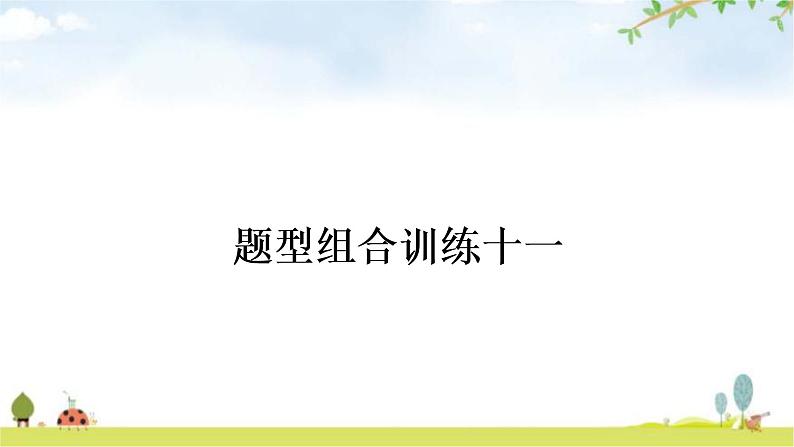 题型组合训练十一